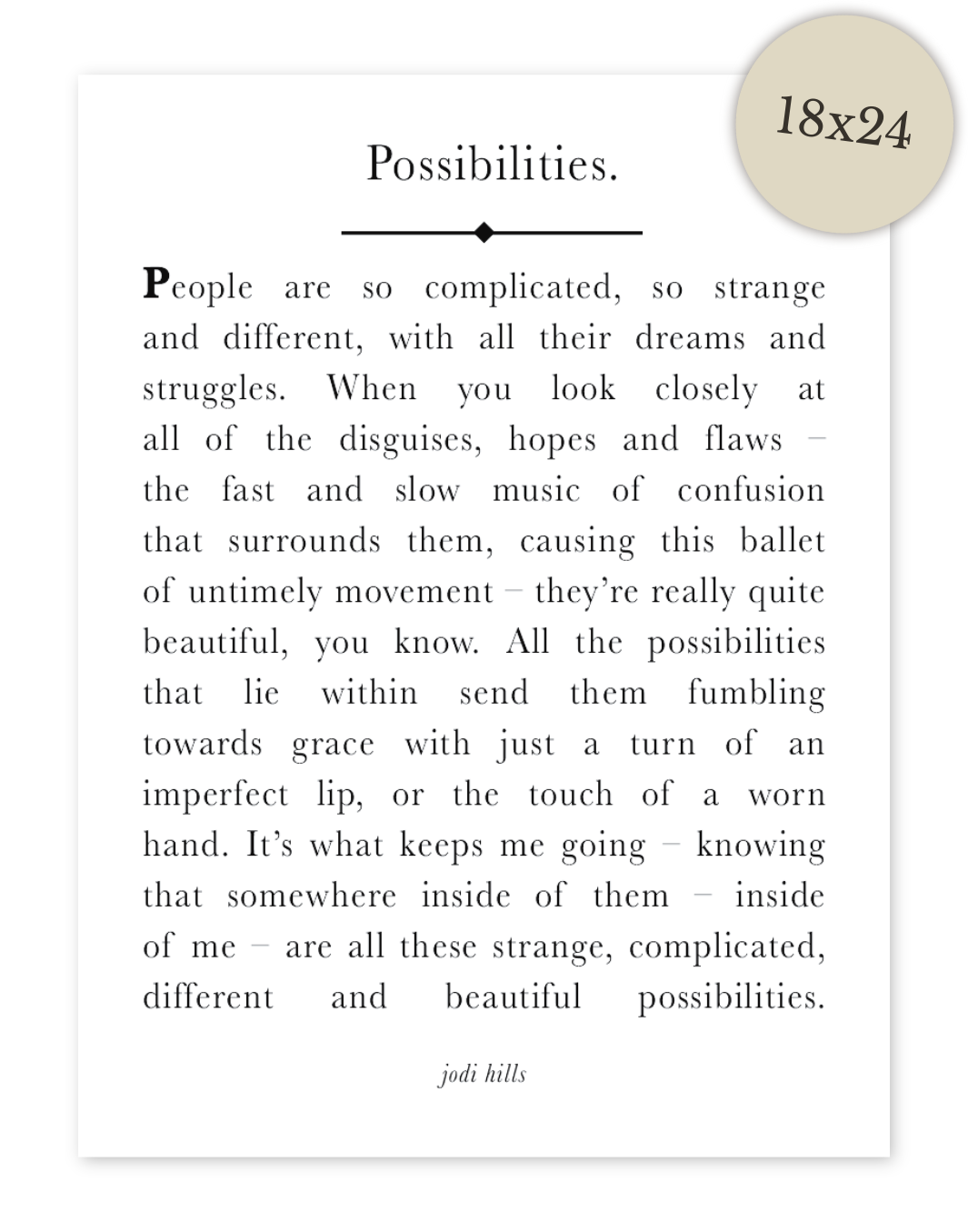 18x24

Possibilities.

People are so complicated, so strange and different, with all their dreams and struggles. When you look closely at all of the disguises, hopes and flaws – the fast and slow music of confusion that surrounds them, causing this ballet of untimely movement – they're really quite beautiful, you know. All the possibilities that lie within send them fumbling towards grace with just a turn of an imperfect lip, or the touch of a worn hand. It's what keeps me going – knowing that somewhere inside of them – inside of me – are all these strange, complicated, different and beautiful possibilities.

jodi hills